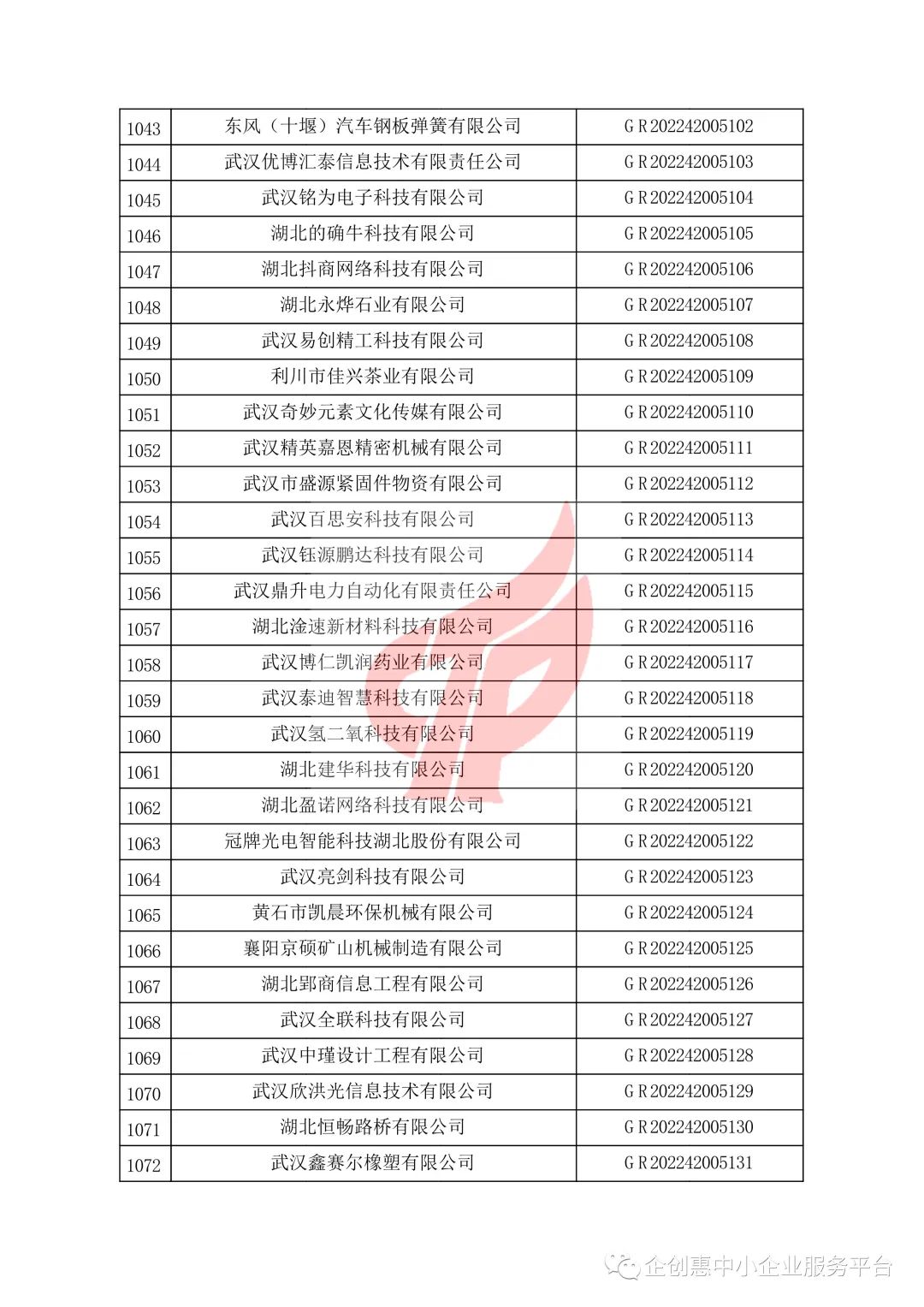 | 1043 | 东风（十堰）汽车钢板弹簧有限公司 | GR202242005102 |
|---|---|---|
| 1044 | 武汉优博汇泰信息技术有限责任公司 | GR202242005103 |
| 1045 | 武汉铭为电子科技有限公司 | GR202242005104 |
| 1046 | 湖北的确牛科技有限公司 | GR202242005105 |
| 1047 | 湖北抖商网络科技有限公司 | GR202242005106 |
| 1048 | 湖北永烨石业有限公司 | GR202242005107 |
| 1049 | 武汉易创精工科技有限公司 | GR202242005108 |
| 1050 | 利川市佳兴茶业有限公司 | GR202242005109 |
| 1051 | 武汉奇妙元素文化传媒有限公司 | GR202242005110 |
| 1052 | 武汉精英嘉恩精密机械有限公司 | GR202242005111 |
| 1053 | 武汉市盛源紧固件物资有限公司 | GR202242005112 |
| 1054 | 武汉百思安科技有限公司 | GR202242005113 |
| 1055 | 武汉钰源鹏达科技有限公司 | GR202242005114 |
| 1056 | 武汉鼎升电力自动化有限责任公司 | GR202242005115 |
| 1057 | 湖北淦速新材料科技有限公司 | GR202242005116 |
| 1058 | 武汉博仁凯润药业有限公司 | GR202242005117 |
| 1059 | 武汉泰迪智慧科技有限公司 | GR202242005118 |
| 1060 | 武汉氢二氧科技有限公司 | GR202242005119 |
| 1061 | 湖北建华科技有限公司 | GR202242005120 |
| 1062 | 湖北盈诺网络科技有限公司 | GR202242005121 |
| 1063 | 冠牌光电智能科技湖北股份有限公司 | GR202242005122 |
| 1064 | 武汉亮剑科技有限公司 | GR202242005123 |
| 1065 | 黄石市凯晨环保机械有限公司 | GR202242005124 |
| 1066 | 襄阳京硕矿山机械制造有限公司 | GR202242005125 |
| 1067 | 湖北郢商信息工程有限公司 | GR202242005126 |
| 1068 | 武汉全联科技有限公司 | GR202242005127 |
| 1069 | 武汉中瑾设计工程有限公司 | GR202242005128 |
| 1070 | 武汉欣洪光信息技术有限公司 | GR202242005129 |
| 1071 | 湖北恒畅路桥有限公司 | GR202242005130 |
| 1072 | 武汉鑫赛尔橡塑有限公司 | GR202242005131 |

企创惠中小企业服务平台